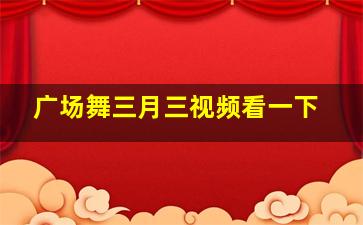 广场舞三月三视频看一下